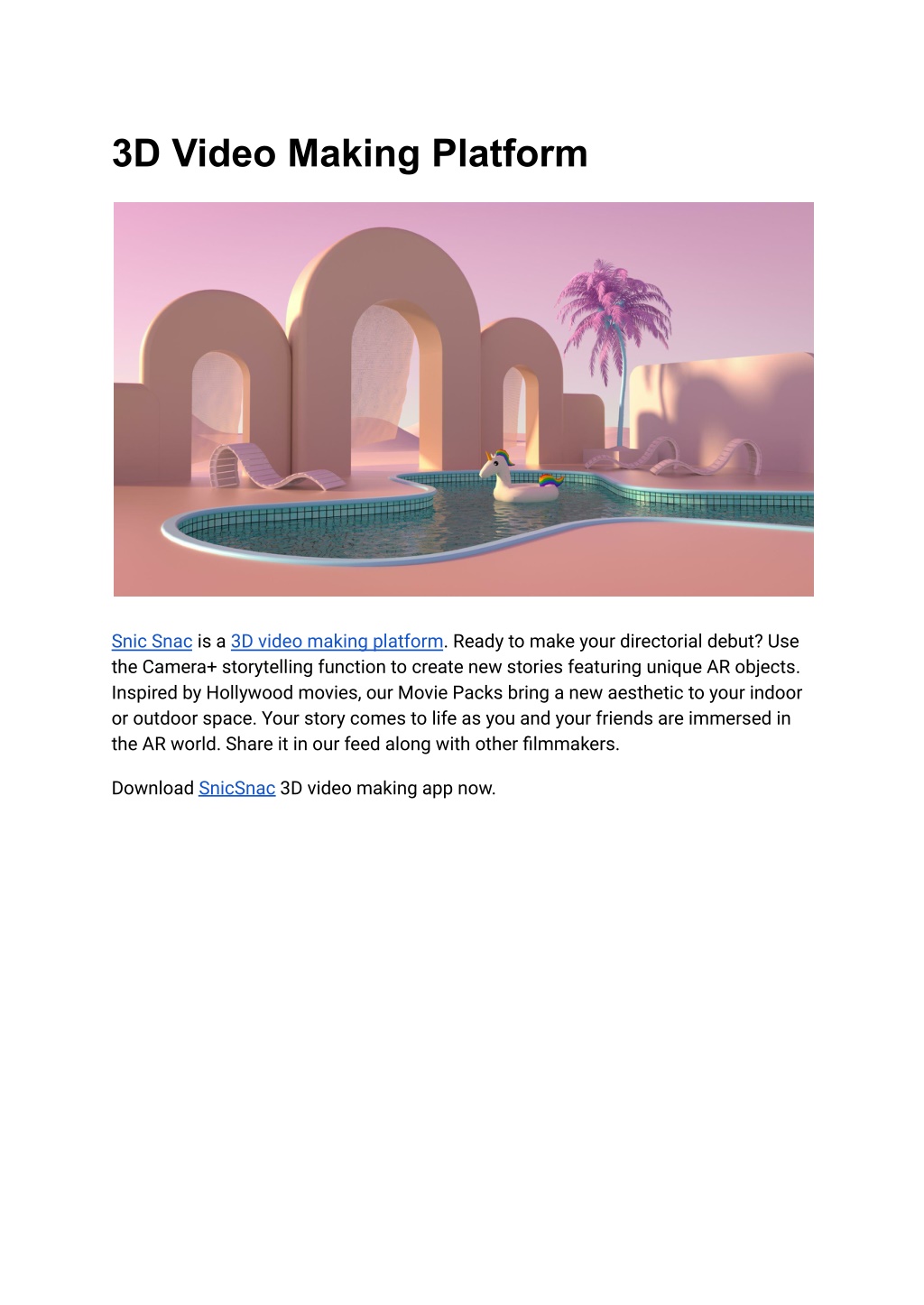 3D Video Making Platform

Snic Snac is a 3D video making platform. Ready to make your directorial debut? Use the Camera+ storytelling function to create new stories featuring unique AR objects. Inspired by Hollywood movies, our Movie Packs bring a new aesthetic to your indoor or outdoor space. Your story comes to life as you and your friends are immersed in the AR world. Share it in our feed along with other filmmakers.

Download SnicSnac 3D video making app now.